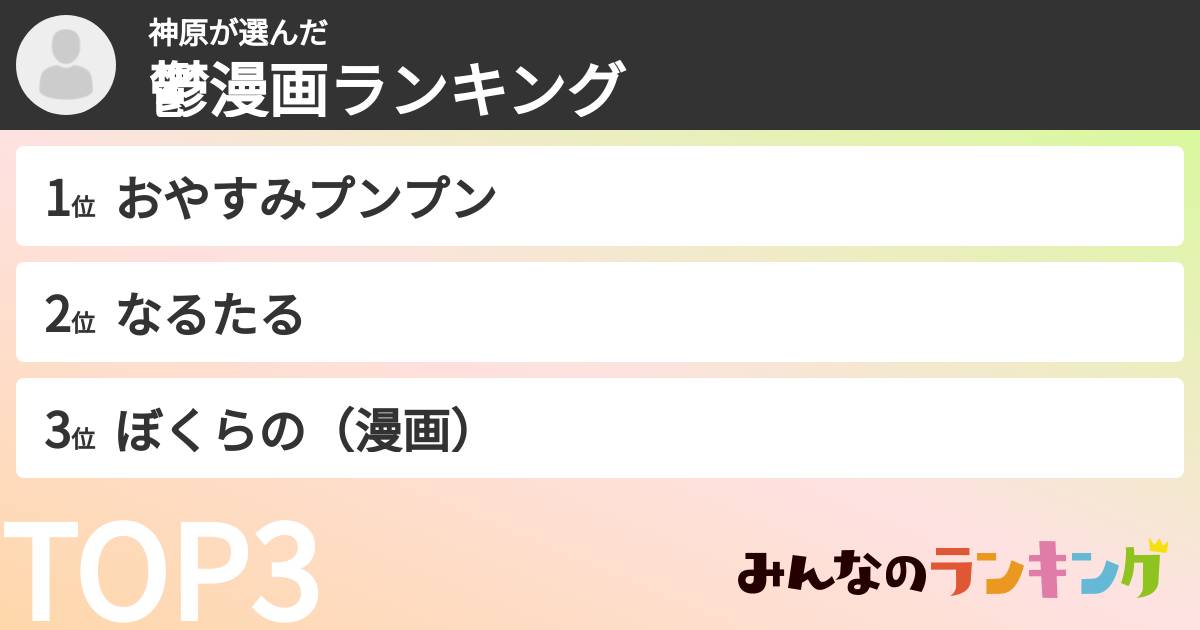 神原が選んだ
鬱漫画ランキング

1位 おやすみプンプン

2位 なるたる

3位 ぼくらの（漫画）

TOP3

みんなのランキング